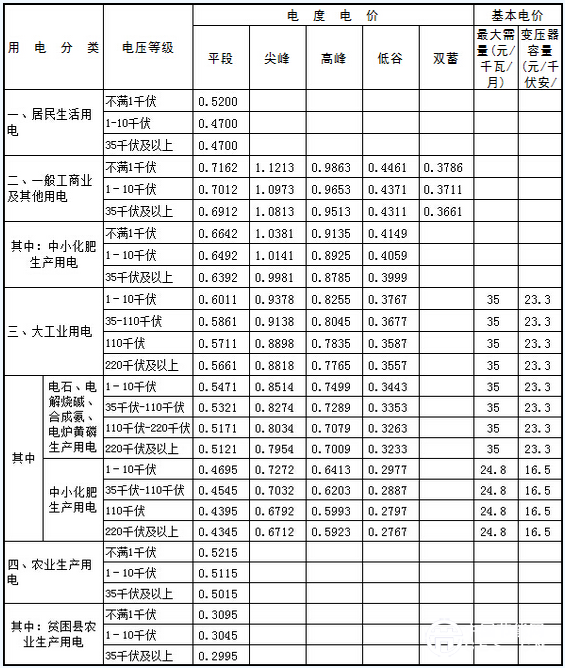 | 用 电 分 类 | | 电压等级 | 电 度 电 价 | | | | | 基本电价 | |
|---|---|---|---|---|---|---|---|---|---|
| | | | 平段 | 尖峰 | 高峰 | 低谷 | 双蓄 | 最大需量(元/千瓦/月) | 变压器容量(元/千伏安/ |
| 一、居民生活用电 | | 不满1千伏 | 0.5200 | | | | | | |
| | | 1-10千伏 | 0.4700 | | | | | | |
| | | 35千伏及以上 | 0.4700 | | | | | | |
| 二、一般工商业及其他用电 | | 不满1千伏 | 0.7162 | 1.1213 | 0.9863 | 0.4461 | 0.3786 | | |
| | | 1-10千伏 | 0.7012 | 1.0973 | 0.9653 | 0.4371 | 0.3711 | | |
| | | 35千伏及以上 | 0.6912 | 1.0813 | 0.9513 | 0.4311 | 0.3661 | | |
| 其中：中小化肥生产用电 | | 不满1千伏 | 0.6642 | 1.0381 | 0.9135 | 0.4149 | | | |
| | | 1-10千伏 | 0.6492 | 1.0141 | 0.8925 | 0.4059 | | | |
| | | 35千伏及以上 | 0.6392 | 0.9981 | 0.8785 | 0.3999 | | | |
| 三、大工业用电 | | 1-10千伏 | 0.6011 | 0.9378 | 0.8255 | 0.3767 | | 35 | 23.3 |
| | | 35-110千伏 | 0.5861 | 0.9138 | 0.8045 | 0.3677 | | 35 | 23.3 |
| | | 110千伏 | 0.5711 | 0.8898 | 0.7835 | 0.3587 | | 35 | 23.3 |
| | | 220千伏及以上 | 0.5661 | 0.8818 | 0.7765 | 0.3557 | | 35 | 23.3 |
| 其中 | 电石、电解烧碱、合成氨、电炉黄磷生产用电 | 1-10千伏 | 0.5471 | 0.8514 | 0.7499 | 0.3443 | | 35 | 23.3 |
| | | 35千伏-110千伏 | 0.5321 | 0.8274 | 0.7289 | 0.3353 | | 35 | 23.3 |
| | | 110千伏-220千伏 | 0.5171 | 0.8034 | 0.7079 | 0.3263 | | 35 | 23.3 |
| | | 220千伏及以上 | 0.5121 | 0.7954 | 0.7009 | 0.3233 | | 35 | 23.3 |
| | 中小化肥生产用电 | 1-10千伏 | 0.4695 | 0.7272 | 0.6413 | 0.2977 | | 24.8 | 16.5 |
| | | 35千伏-110千伏 | 0.4545 | 0.7032 | 0.6203 | 0.2887 | | 24.8 | 16.5 |
| | | 110千伏 | 0.4395 | 0.6792 | 0.5993 | 0.2797 | | 24.8 | 16.5 |
| | | 220千伏及以上 | 0.4345 | 0.6712 | 0.5923 | 0.2767 | | 24.8 | 16.5 |
| 四、农业生产用电 | | 不满1千伏 | 0.5215 | | | | | | |
| | | 1-10千伏 | 0.5115 | | | | | | |
| | | 35千伏及以上 | 0.5015 | | | | | | |
| 其中：贫困县农业生产用电 | | 不满1千伏 | 0.3095 | | | | | | |
| | | 1-10千伏 | 0.3045 | | | | | | |
| | | 35千伏及以上 | 0.2995 | | | | | | |